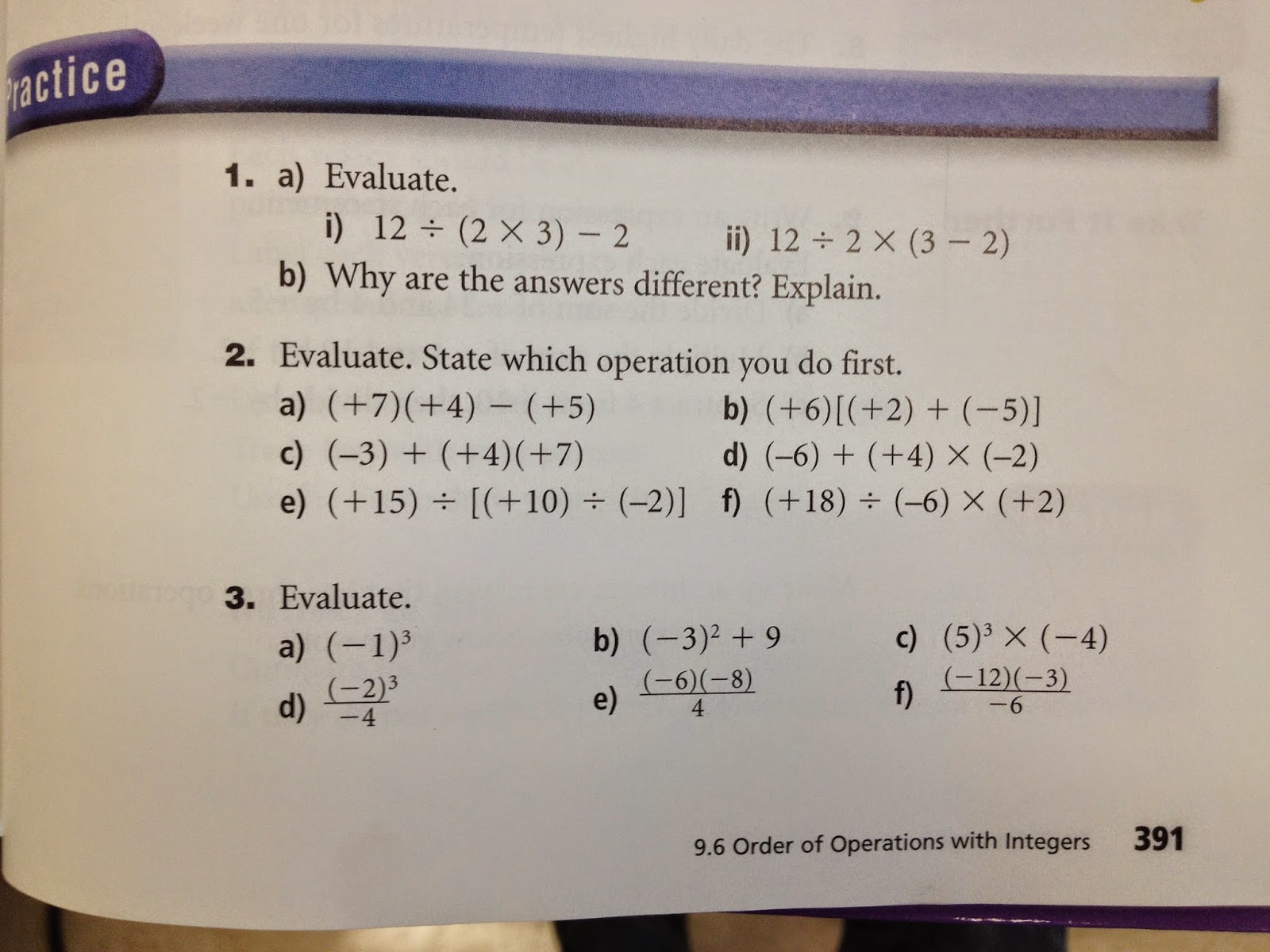 ractice

1. a) Evaluate.
i) $12 \div (2 \times 3) - 2$ ii) $12 \div 2 \times (3 - 2)$
b) Why are the answers different? Explain.

2. Evaluate. State which operation you do first.
a) $(+7)(+4) - (+5)$ b) $(+6)[(+2) + (-5)]$
c) $(-3) + (+4)(+7)$ d) $(-6) + (+4) \times (-2)$
e) $(+15) \div [(+10) \div (-2)]$ f) $(+18) \div (-6) \times (+2)$

3. Evaluate.
a) $(-1)^3$ b) $(-3)^2 + 9$ c) $(5)^3 \times (-4)$
d) $\frac{(-2)^3}{-4}$ e) $\frac{(-6)(-8)}{4}$ f) $\frac{(-12)(-3)}{-6}$

9.6 Order of Operations with Integers 391